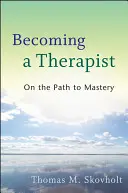 Becoming a Therapist

On the Path to Mastery

Thomas M. Skovholt